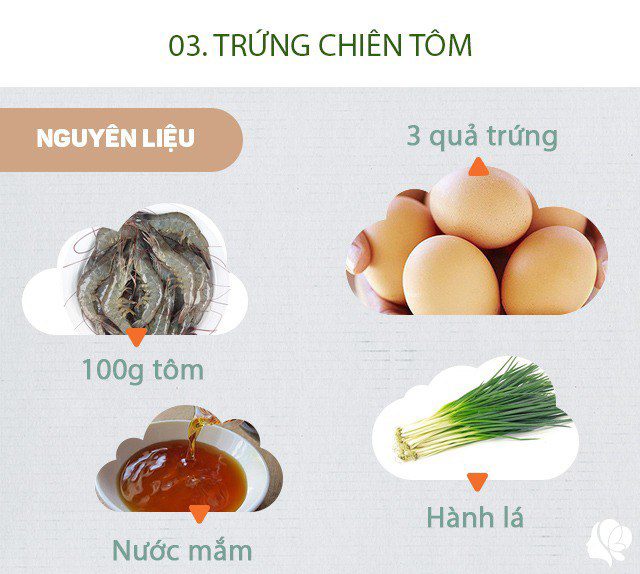 03. TRỨNG CHIÊN TÔM

NGUYÊN LIỆU

3 quả trứng

100g tôm

Hành lá

Nước mắm